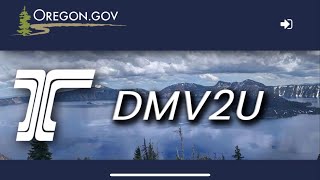 OREGON.GOV

DMV2U